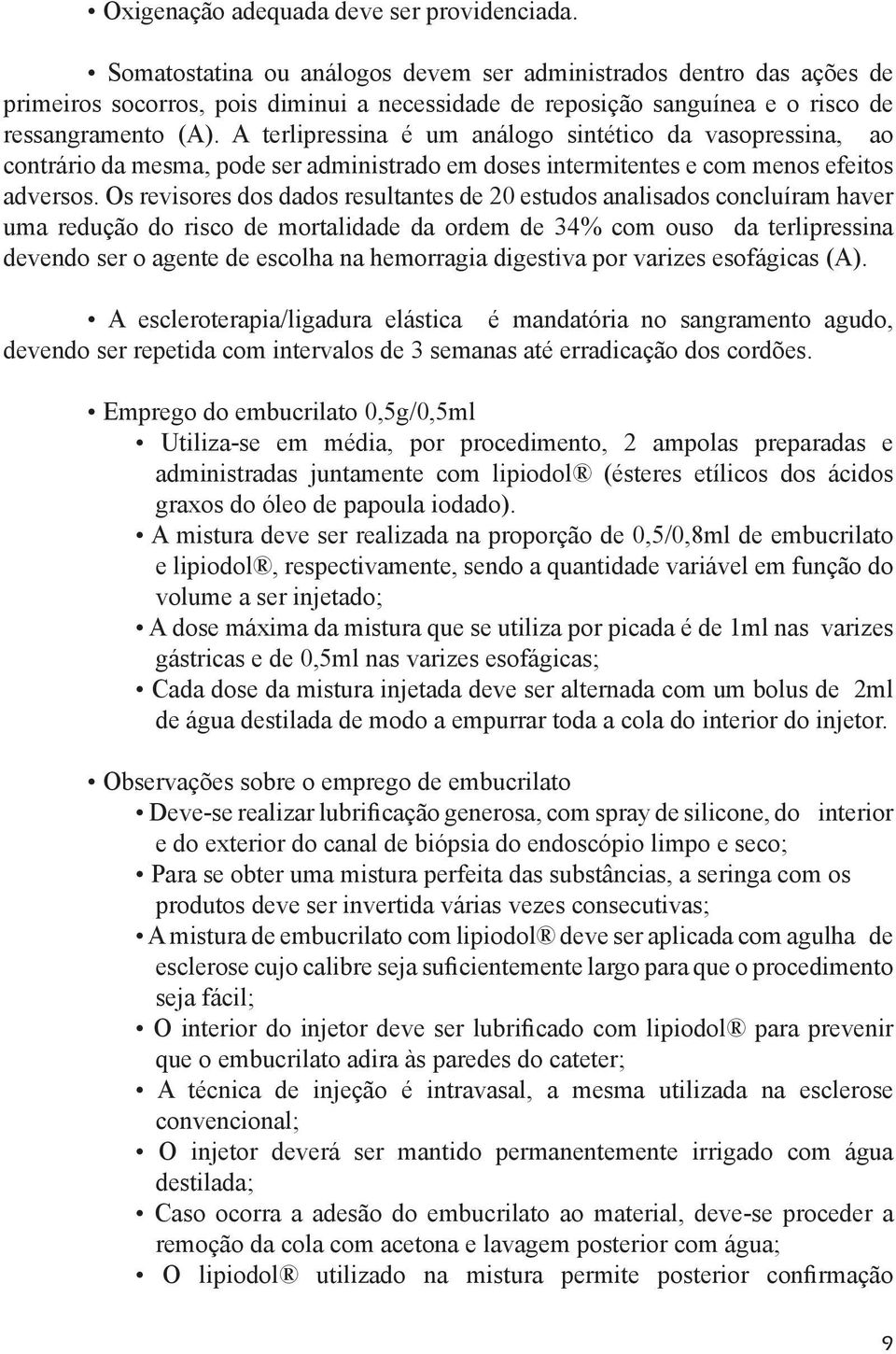 • Oxigenação adequada deve ser providenciada.

• Somatostatina ou análogos devem ser administrados dentro das ações de primeiros socorros, pois diminui a necessidade de reposição sanguínea e o risco de ressangramento (A). A terlipressina é um análogo sintético da vasopressina, ao contrário da mesma, pode ser administrado em doses intermitentes e com menos efeitos adversos. Os revisores dos dados resultantes de 20 estudos analisados concluíram haver uma redução do risco de mortalidade da ordem de 34% com ouso da terlipressina devendo ser o agente de escolha na hemorragia digestiva por varizes esofágicas (A).

• A escleroterapia/ligadura elástica é mandatória no sangramento agudo, devendo ser repetida com intervalos de 3 semanas até erradicação dos cordões.

• Emprego do embucrilato 0,5g/0,5ml

• Utiliza-se em média, por procedimento, 2 ampolas preparadas e administradas juntamente com lipiodol® (ésteres etílicos dos ácidos graxos do óleo de papoula iodado).

• A mistura deve ser realizada na proporção de 0,5/0,8ml de embucrilato e lipiodol®, respectivamente, sendo a quantidade variável em função do volume a ser injetado;

• A dose máxima da mistura que se utiliza por picada é de 1ml nas varizes gástricas e de 0,5ml nas varizes esofágicas;

• Cada dose da mistura injetada deve ser alternada com um bolus de 2ml de água destilada de modo a empurrar toda a cola do interior do injetor.

• Observações sobre o emprego de embucrilato

• Deve-se realizar lubrificação generosa, com spray de silicone, do interior e do exterior do canal de biópsia do endoscópio limpo e seco;

• Para se obter uma mistura perfeita das substâncias, a seringa com os produtos deve ser invertida várias vezes consecutivas;

• A mistura de embucrilato com lipiodol® deve ser aplicada com agulha de esclerose cujo calibre seja suficientemente largo para que o procedimento seja fácil;

• O interior do injetor deve ser lubrificado com lipiodol® para prevenir que o embucrilato adira às paredes do cateter;

• A técnica de injeção é intravasal, a mesma utilizada na esclerose convencional;

• O injetor deverá ser mantido permanentemente irrigado com água destilada;

• Caso ocorra a adesão do embucrilato ao material, deve-se proceder a remoção da cola com acetona e lavagem posterior com água;

• O lipiodol® utilizado na mistura permite posterior confirmação

9